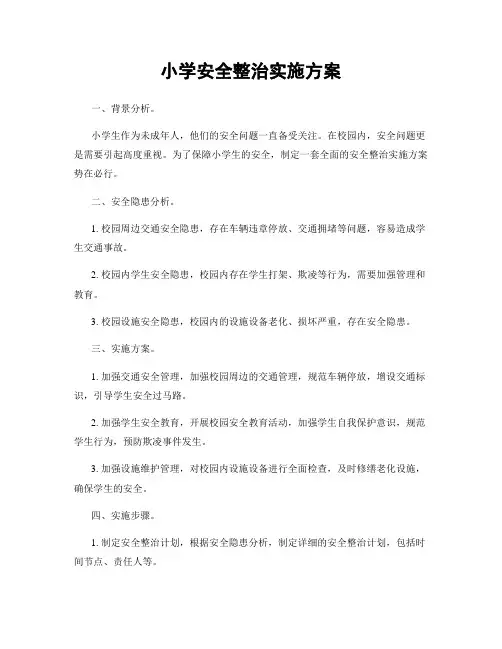 小学安全整治实施方案

一、背景分析。

小学生作为未成年人，他们的安全问题一直备受关注。在校园内，安全问题更是需要引起高度重视。为了保障小学生的安全，制定一套全面的安全整治实施方案势在必行。

二、安全隐患分析。

1. 校园周边交通安全隐患，存在车辆违章停放、交通拥堵等问题，容易造成学生交通事故。

2. 校园内学生安全隐患，校园内存在学生打架、欺凌等行为，需要加强管理和教育。

3. 校园设施安全隐患，校园内的设施设备老化、损坏严重，存在安全隐患。

三、实施方案。

1. 加强交通安全管理，加强校园周边的交通管理，规范车辆停放，增设交通标识，引导学生安全过马路。

2. 加强学生安全教育，开展校园安全教育活动，加强学生自我保护意识，规范学生行为，预防欺凌事件发生。

3. 加强设施维护管理，对校园内设施设备进行全面检查，及时修缮老化设施，确保学生的安全。

四、实施步骤。

1. 制定安全整治计划，根据安全隐患分析，制定详细的安全整治计划，包括时间节点、责任人等。